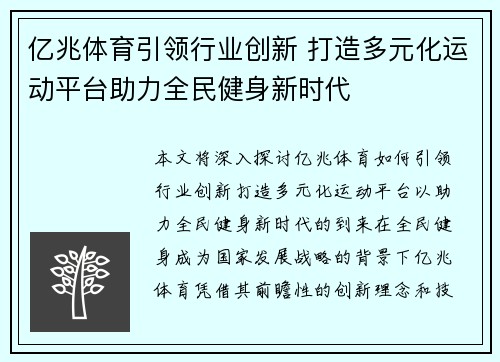 亿兆体育引领行业创新 打造多元化运动平台助力全民健身新时代

本文将深入探讨亿兆体育如何引领行业创新打造多元化运动平台以助力全民健身新时代的到来在全民健身成为国家发展战略的背景下亿兆体育凭借其前瞻性的创新理念和技